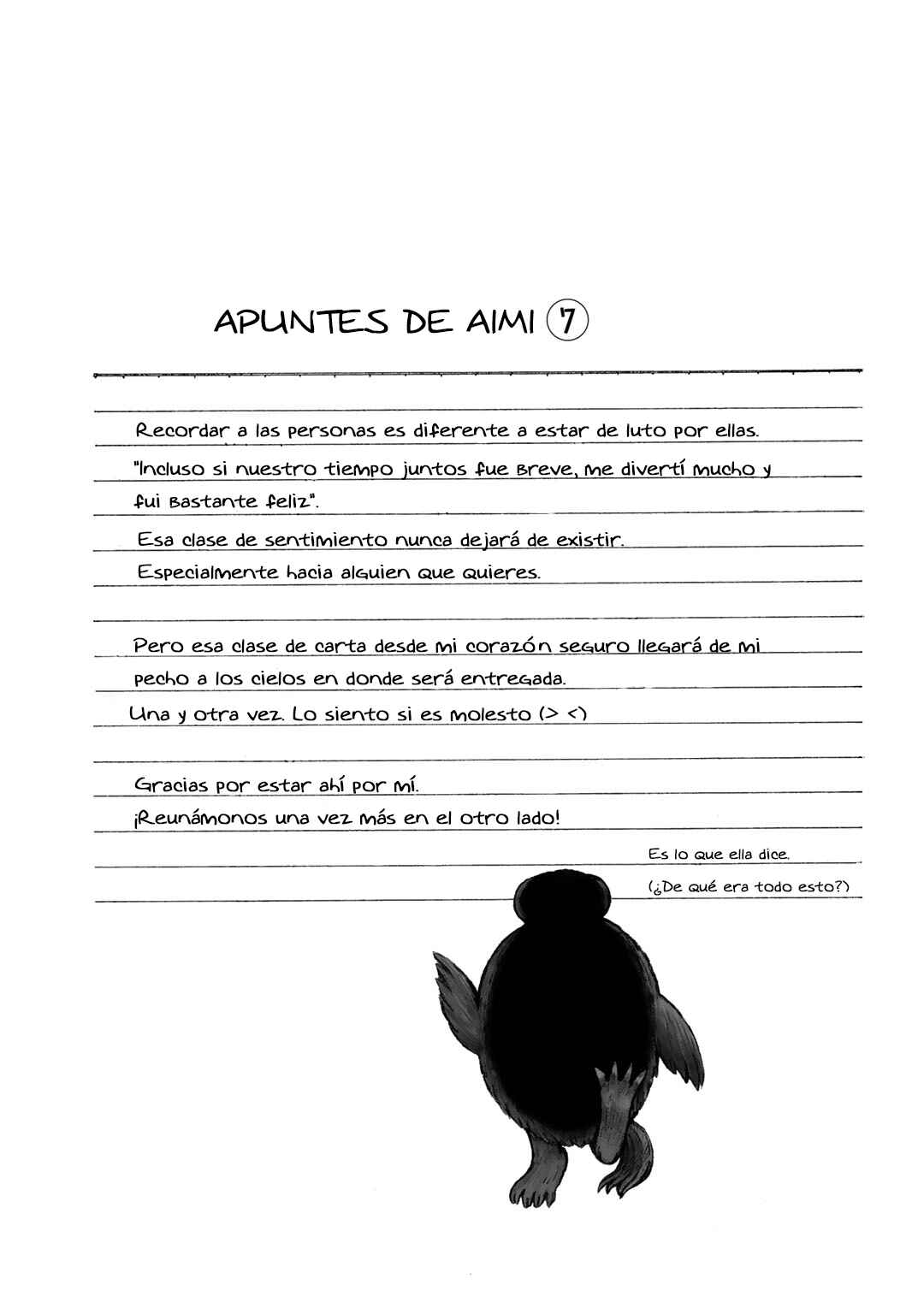 APUNTES DE AIMI ⑦

Recordar a las personas es diferente a estar de luto por ellas.

"Incluso si nuestro tiempo juntos fue breve, me divertí mucho y fui bastante feliz".

Esa clase de sentimiento nunca dejará de existir.

Especialmente hacia alguien que quieres.

Pero esa clase de carta desde mi corazón seguro llegará de mi pecho a los cielos en donde será entregada.

Una y otra vez. Lo siento si es molesto (> <)

Gracias por estar ahí por mí.

¡Reunámonos una vez más en el otro lado!

Es lo que ella dice.

(¿De qué era todo esto?)